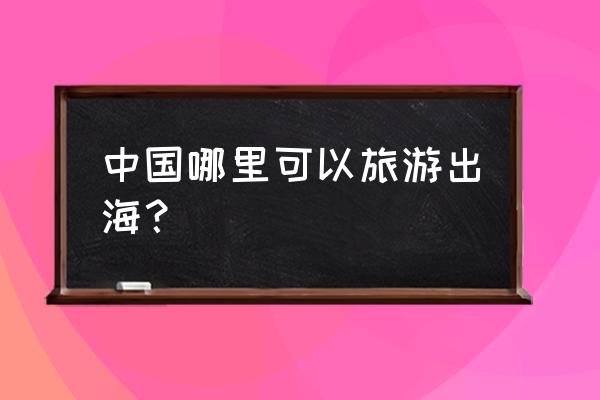 中国哪里可以旅游出海？